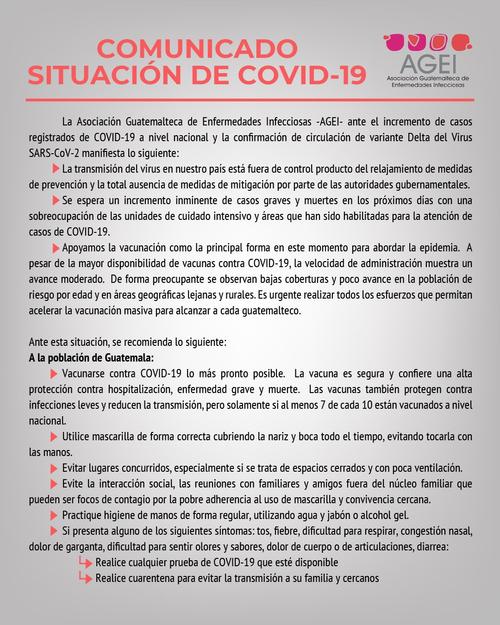 COMUNICADO
SITUACIÓN DE COVID-19

AGEI
Asociación Guatemalteca de Enfermedades Infecciosas

La Asociación Guatemalteca de Enfermedades Infecciosas -AGEI- ante el incremento de casos registrados de COVID-19 a nivel nacional y la confirmación de circulación de variante Delta del Virus SARS-CoV-2 manifiesta lo siguiente:

La transmisión del virus en nuestro país está fuera de control producto del relajamiento de medidas de prevención y la total ausencia de medidas de mitigación por parte de las autoridades gubernamentales.

Se espera un incremento inminente de casos graves y muertes en los próximos días con una sobreocupación de las unidades de cuidado intensivo y áreas que han sido habilitadas para la atención de casos de COVID-19.

Apoyamos la vacunación como la principal forma en este momento para abordar la epidemia. A pesar de la mayor disponibilidad de vacunas contra COVID-19, la velocidad de administración muestra un avance moderado. De forma preocupante se observan bajas coberturas y poco avance en la población de riesgo por edad y en áreas geográficas lejanas y rurales. Es urgente realizar todos los esfuerzos que permitan acelerar la vacunación masiva para alcanzar a cada guatemalteco.

Ante esta situación, se recomienda lo siguiente:
A la población de Guatemala:

Vacunarse contra COVID-19 lo más pronto posible. La vacuna es segura y confiere una alta protección contra hospitalización, enfermedad grave y muerte. Las vacunas también protegen contra infecciones leves y reducen la transmisión, pero solamente si al menos 7 de cada 10 están vacunados a nivel nacional.

Utilice mascarilla de forma correcta cubriendo la nariz y boca todo el tiempo, evitando tocarla con las manos.

Evitar lugares concurridos, especialmente si se trata de espacios cerrados y con poca ventilación.

Evite la interacción social, las reuniones con familiares y amigos fuera del núcleo familiar que pueden ser focos de contagio por la pobre adherencia al uso de mascarilla y convivencia cercana.

Practique higiene de manos de forma regular, utilizando agua y jabón o alcohol gel.

Si presenta alguno de los siguientes síntomas: tos, fiebre, dificultad para respirar, congestión nasal, dolor de garganta, dificultad para sentir olores y sabores, dolor de cuerpo o de articulaciones, diarrea:

Realice cualquier prueba de COVID-19 que esté disponible

Realice cuarentena para evitar la transmisión a su familia y cercanos